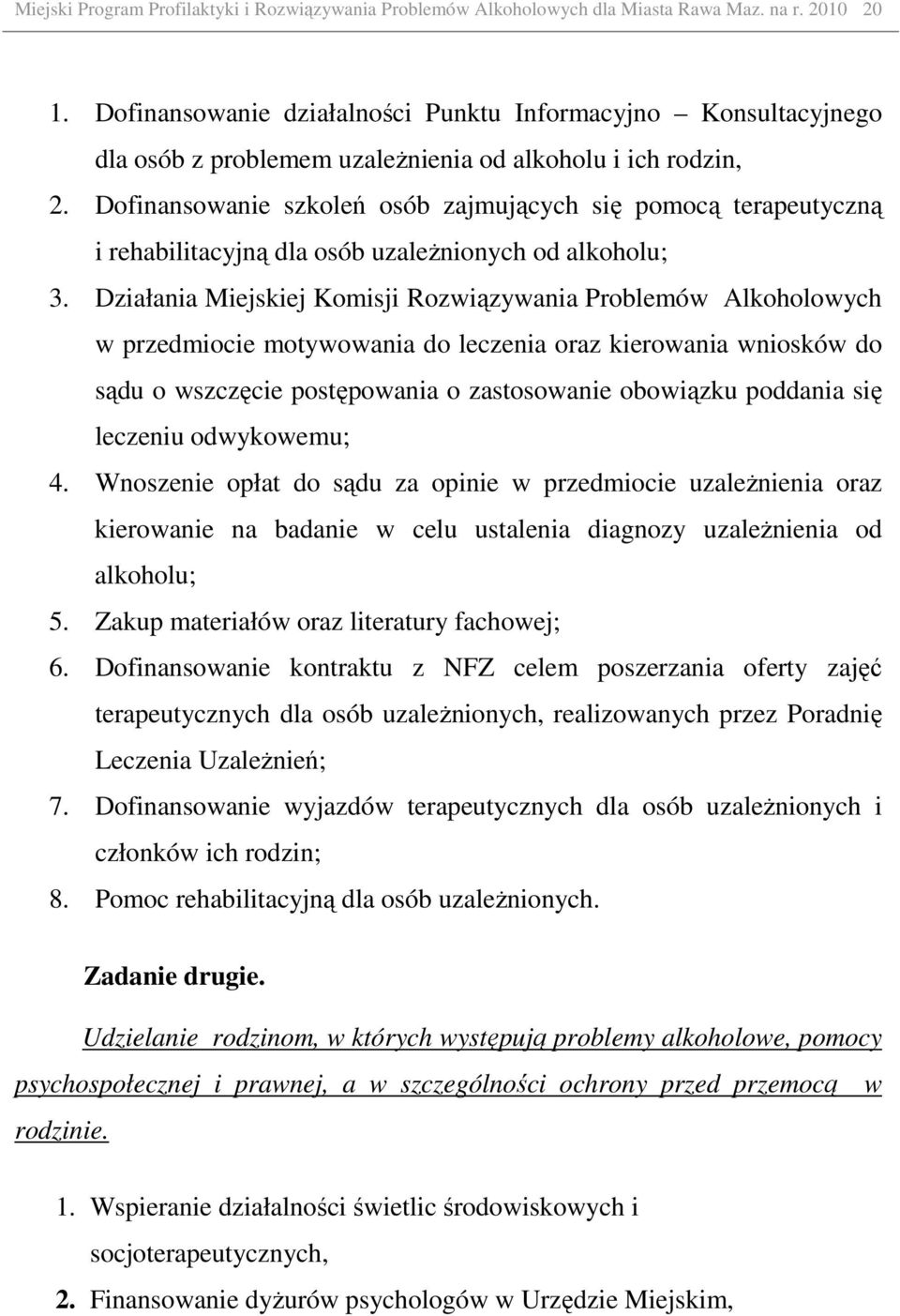 Miejski Program Profilaktyki i Rozwiązywania Problemów Alkoholowych dla Miasta Rawa Maz. na r. 2010 20

1. Dofinansowanie działalności Punktu Informacyjno – Konsultacyjnego dla osób z problemem uzależnienia od alkoholu i ich rodzin,
2. Dofinansowanie szkoleń osób zajmujących się pomocą terapeutyczną i rehabilitacyjną dla osób uzależnionych od alkoholu;
3. Działania Miejskiej Komisji Rozwiązywania Problemów Alkoholowych w przedmiocie motywowania do leczenia oraz kierowania wniosków do sądu o wszczęcie postępowania o zastosowanie obowiązku poddania się leczeniu odwykowemu;
4. Wnoszenie opłat do sądu za opinie w przedmiocie uzależnienia oraz kierowanie na badanie w celu ustalenia diagnozy uzależnienia od alkoholu;
5. Zakup materiałów oraz literatury fachowej;
6. Dofinansowanie kontraktu z NFZ celem poszerzania oferty zajęć terapeutycznych dla osób uzależnionych, realizowanych przez Poradnię Leczenia Uzależnień;
7. Dofinansowanie wyjazdów terapeutycznych dla osób uzależnionych i członków ich rodzin;
8. Pomoc rehabilitacyjną dla osób uzależnionych.

Zadanie drugie.

Udzielanie rodzinom, w których występują problemy alkoholowe, pomocy psychospołecznej i prawnej, a w szczególności ochrony przed przemocą w rodzinie.

1. Wspieranie działalności świetlic środowiskowych i socjoterapeutycznych,
2. Finansowanie dyżurów psychologów w Urzędzie Miejskim,